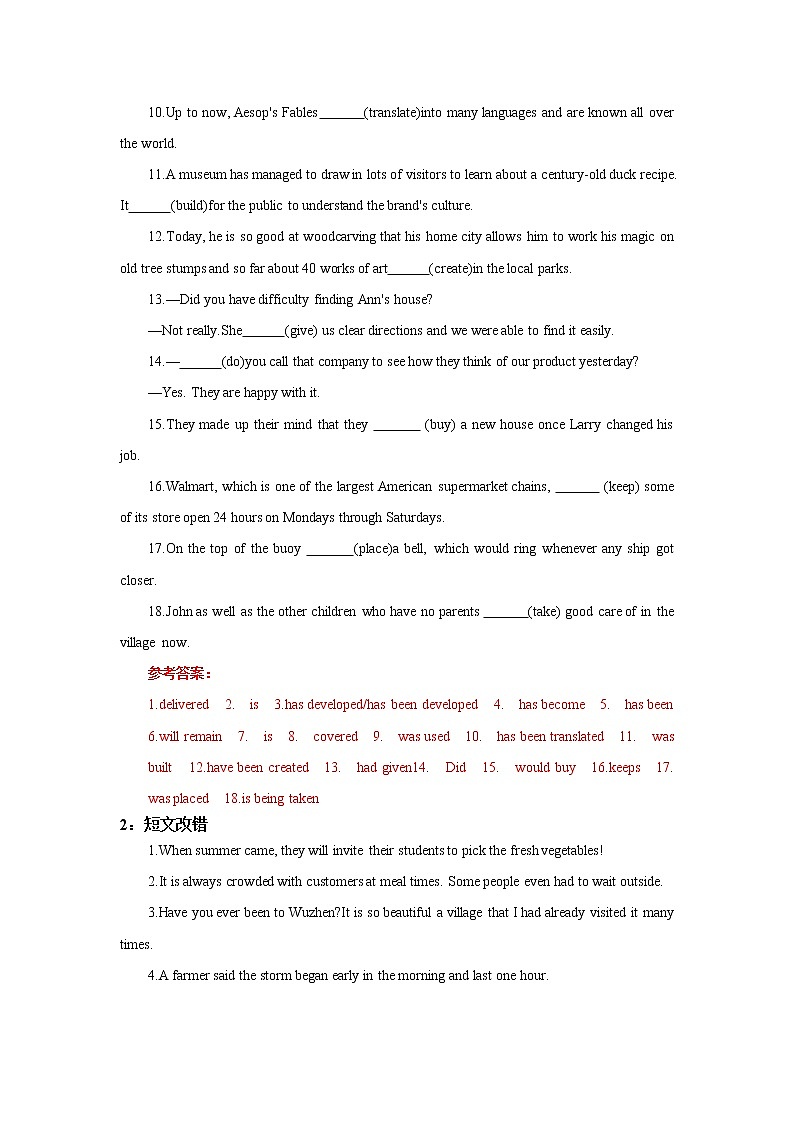 10.Up to now, Aesop's Fables _______(translate)into many languages and are known all over the world.

11.A museum has managed to draw in lots of visitors to learn about a century-old duck recipe. It______(build)for the public to understand the brand's culture.

12.Today, he is so good at woodcarving that his home city allows him to work his magic on old tree stumps and so far about 40 works of art______(create)in the local parks.

13.—Did you have difficulty finding Ann's house?

—Not really.She______(give) us clear directions and we were able to find it easily.

14.—______(do)you call that company to see how they think of our product yesterday?

—Yes. They are happy with it.

15.They made up their mind that they _______ (buy) a new house once Larry changed his job.

16.Walmart, which is one of the largest American supermarket chains, _______ (keep) some of its store open 24 hours on Mondays through Saturdays.

17.On the top of the buoy _______(place)a bell, which would ring whenever any ship got closer.

18.John as well as the other children who have no parents _______(take) good care of in the village now.

参考答案：

1.delivered 2. is 3.has developed/has been developed 4. has become 5. has been 6.will remain 7. is 8. covered 9. was used 10. has been translated 11. was built 12.have been created 13. had given14. Did 15. would buy 16.keeps 17. was placed 18.is being taken

2：短文改错

1.When summer came, they will invite their students to pick the fresh vegetables!

2.It is always crowded with customers at meal times. Some people even had to wait outside.

3.Have you ever been to Wuzhen?It is so beautiful a village that I had already visited it many times.

4.A farmer said the storm began early in the morning and last one hour.